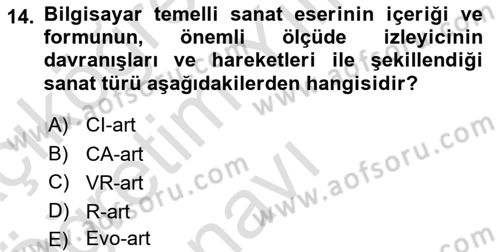 14. Bilgisayar temelli sanat eserinin içeriği ve formunun, önemli ölçüde izleyicinin davranışları ve hareketleri ile şekillendiği sanat türü aşağıdakilerden hangisidir?

A) CI-art
B) CA-art
C) VR-art
D) R-art
E) Evo-art

www.aofsoru.com
www.aofsoru.com
www.aofsoru.com
www.aofsoru.com